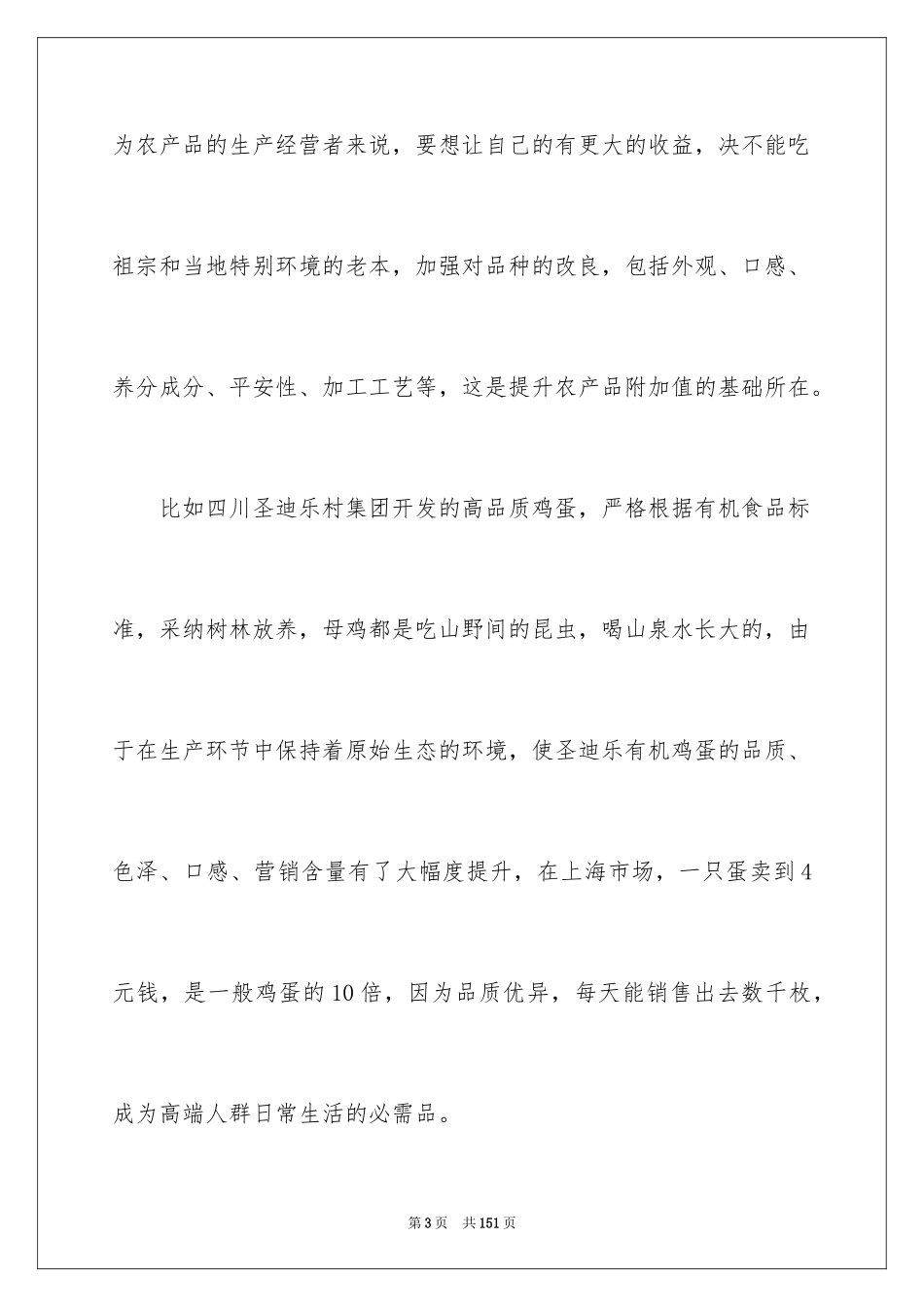 为农产品的生产经营者来说，要想让自己的有更大的收益，决不能吃祖宗和当地特别环境的老本，加强对品种的改良，包括外观、口感、养分成分、平安性、加工工艺等，这是提升农产品附加值的基础所在。

比如四川圣迪乐村集团开发的高品质鸡蛋，严格根据有机食品标准，采纳树林放养，母鸡都是吃山野间的昆虫，喝山泉水长大的，由于在生产环节中保持着原始生态的环境，使圣迪乐有机鸡蛋的品质、色泽、口感、营销含量有了大幅度提升，在上海市场，一只蛋卖到4元钱，是一般鸡蛋的10倍，因为品质优异，每天能销售出去数千枚，成为高端人群日常生活的必需品。

第3页 共151页